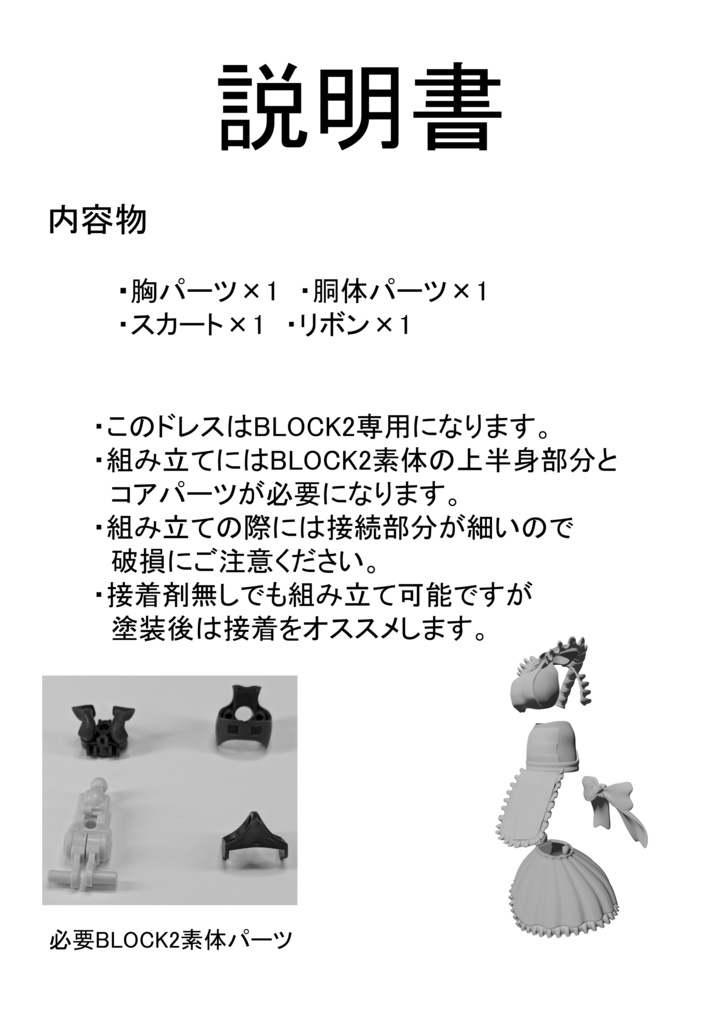 説明書

内容物

・胸パーツ×1　・胴体パーツ×1
・スカート×1　・リボン×1

・このドレスはBLOCK2専用になります。
・組み立てにはBLOCK2素体の上半身部分とコアパーツが必要になります。
・組み立ての際には接続部分が細いので破損にご注意ください。
・接着剤無しでも組み立て可能ですが塗装後は接着をオススメします。

必要BLOCK2素体パーツ